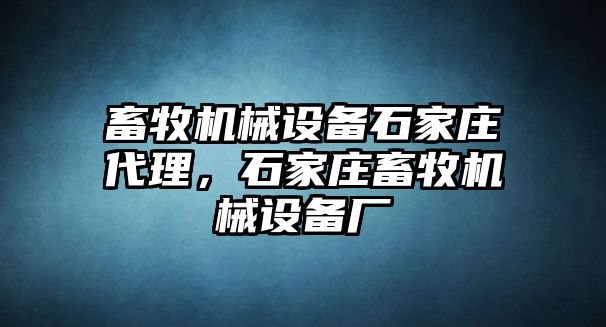 畜牧机械设备石家庄代理，石家庄畜牧机械设备厂